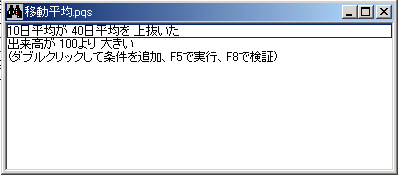 移動平均.pqs

10日平均が 40日平均を 上抜いた
出来高が 100より 大きい
(ダブルクリックして条件を追加、F5で実行、F8で検証)